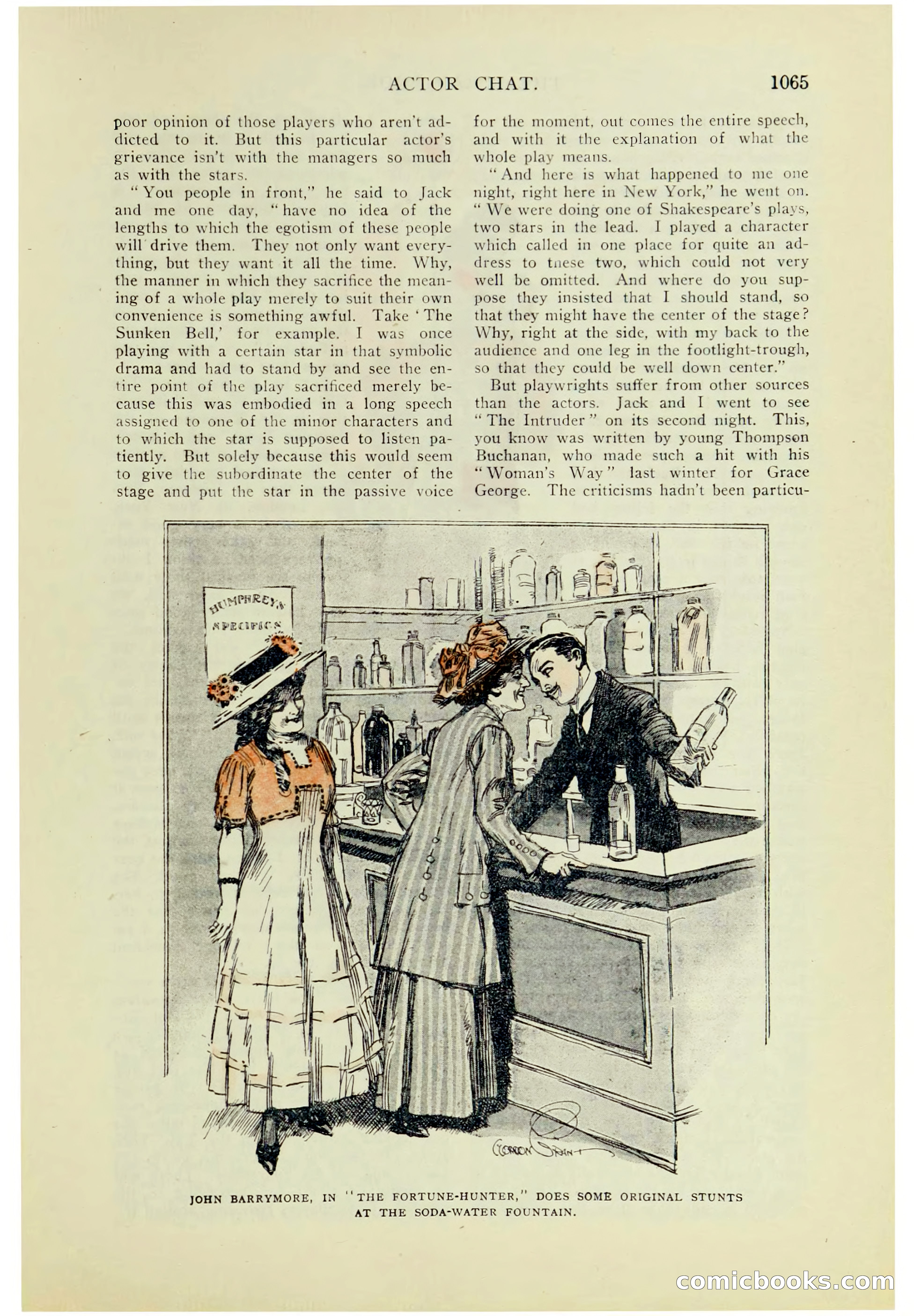 ACTOR CHAT. 1065

poor opinion of those players who aren't addicted to it. But this particular actor's grievance isn't with the managers so much as with the stars.

"You people in front," he said to Jack and me one day, "have no idea of the lengths to which the egotism of these people will drive them. They not only want everything, but they want it all the time. Why, the manner in which they sacrifice the meaning of a whole play merely to suit their own convenience is something awful. Take 'The Sunken Bell,' for example. I was once playing with a certain star in that symbolic drama and had to stand by and see the entire point of the play sacrificed merely because this was embodied in a long speech assigned to one of the minor characters and to which the star is supposed to listen patiently. But solely because this would seem to give the subordinate the center of the stage and put the star in the passive voice for the moment, out comes the entire speech, and with it the explanation of what the whole play means.

"And here is what happened to me one night, right here in New York," he went on. "We were doing one of Shakespeare's plays, two stars in the lead. I played a character which called in one place for quite an address to tnese two, which could not very well be omitted. And where do you suppose they insisted that I should stand, so that they might have the center of the stage? Why, right at the side, with my back to the audience and one leg in the footlight-trough, so that they could be well down center."

But playwrights suffer from other sources than the actors. Jack and I went to see "The Intruder" on its second night. This, you know was written by young Thompson Buchanan, who made such a hit with his "Woman's Way" last winter for Grace George. The criticisms hadn't been particu-

HUMPHREY'S SPECIFICS

GORDON GRANT

JOHN BARRYMORE, IN "THE FORTUNE-HUNTER," DOES SOME ORIGINAL STUNTS AT THE SODA-WATER FOUNTAIN.

comicbooks.com